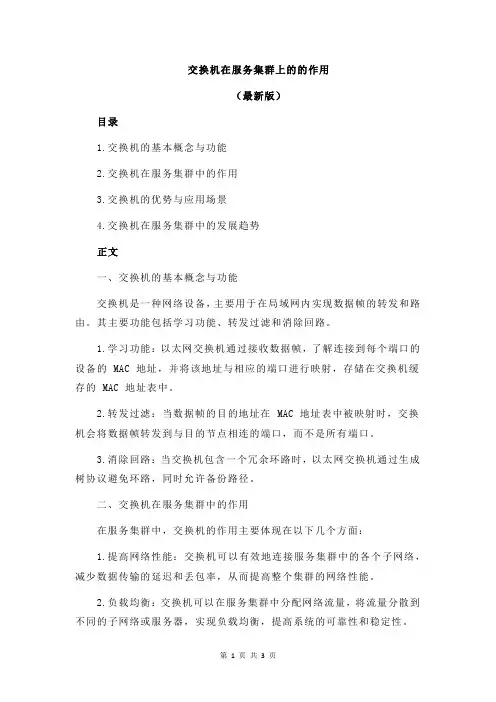 交换机在服务集群上的的作用

（最新版）

目录

1.交换机的基本概念与功能

2.交换机在服务集群中的作用

3.交换机的优势与应用场景

4.交换机在服务集群中的发展趋势

正文

一、交换机的基本概念与功能

交换机是一种网络设备，主要用于在局域网内实现数据帧的转发和路由。其主要功能包括学习功能、转发过滤和消除回路。

1.学习功能：以太网交换机通过接收数据帧，了解连接到每个端口的设备的 MAC 地址，并将该地址与相应的端口进行映射，存储在交换机缓存的 MAC 地址表中。

2.转发过滤：当数据帧的目的地址在 MAC 地址表中被映射时，交换机会将数据帧转发到与目的节点相连的端口，而不是所有端口。

3.消除回路：当交换机包含一个冗余环路时，以太网交换机通过生成树协议避免环路，同时允许备份路径。

二、交换机在服务集群中的作用

在服务集群中，交换机的作用主要体现在以下几个方面：

1.提高网络性能：交换机可以有效地连接服务集群中的各个子网络，减少数据传输的延迟和丢包率，从而提高整个集群的网络性能。

2.负载均衡：交换机可以在服务集群中分配网络流量，将流量分散到不同的子网络或服务器，实现负载均衡，提高系统的可靠性和稳定性。

第 1 页 共 3 页